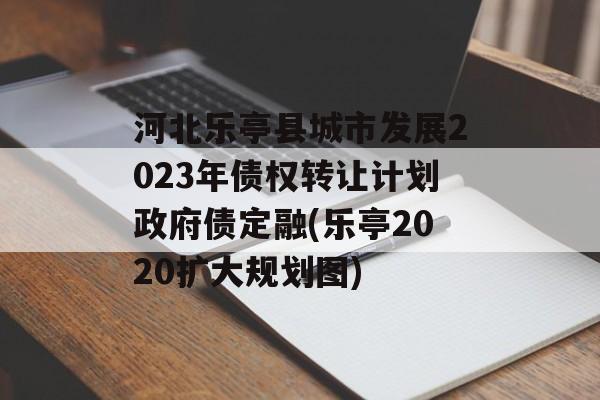 河北乐亭县城市发展2023年债权转让计划政府债定融(乐亭2020扩大规划图)